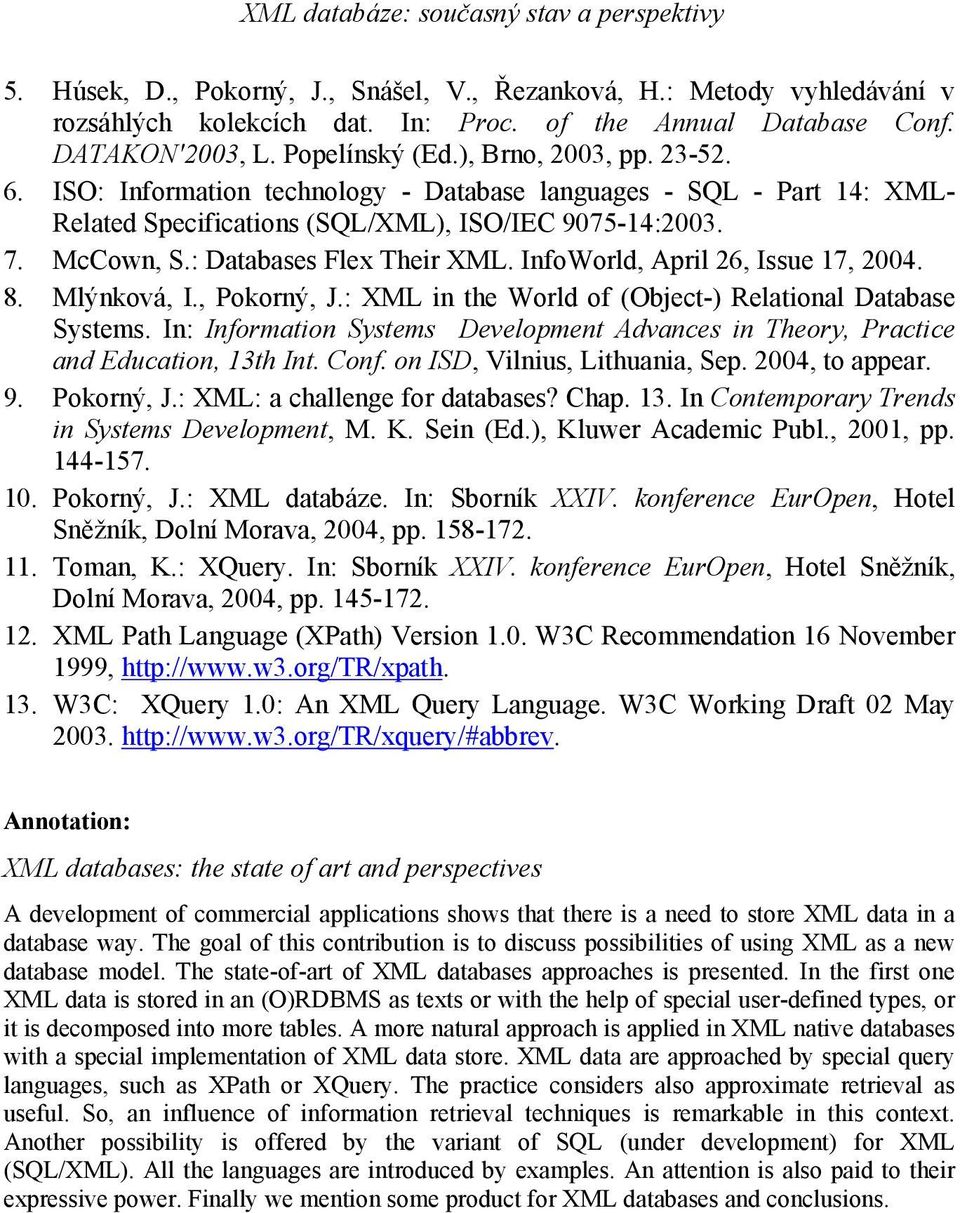 XML databáze: současný stav a perspektivy

5. Húsek, D., Pokorný, J., Snášel, V., Řezanková, H.: Metody vyhledávání v rozsáhlých kolekcích dat. In: Proc. of the Annual Database Conf. DATAKON'2003, L. Popelínský (Ed.), Brno, 2003, pp. 23-52.

6. ISO: Information technology - Database languages - SQL - Part 14: XML-Related Specifications (SQL/XML), ISO/IEC 9075-14:2003.

7. McCown, S.: Databases Flex Their XML. InfoWorld, April 26, Issue 17, 2004.

8. Mlýnková, I., Pokorný, J.: XML in the World of (Object-) Relational Database Systems. In: Information Systems Development Advances in Theory, Practice and Education, 13th Int. Conf. on ISD, Vilnius, Lithuania, Sep. 2004, to appear.

9. Pokorný, J.: XML: a challenge for databases? Chap. 13. In Contemporary Trends in Systems Development, M. K. Sein (Ed.), Kluwer Academic Publ., 2001, pp. 144-157.

10. Pokorný, J.: XML databáze. In: Sborník XXIV. konference EurOpen, Hotel Sněžník, Dolní Morava, 2004, pp. 158-172.

11. Toman, K.: XQuery. In: Sborník XXIV. konference EurOpen, Hotel Sněžník, Dolní Morava, 2004, pp. 145-172.

12. XML Path Language (XPath) Version 1.0. W3C Recommendation 16 November 1999, http://www.w3.org/TR/xpath.

13. W3C: XQuery 1.0: An XML Query Language. W3C Working Draft 02 May 2003. http://www.w3.org/TR/xquery/#abbrev.

Annotation:

XML databases: the state of art and perspectives

A development of commercial applications shows that there is a need to store XML data in a database way. The goal of this contribution is to discuss possibilities of using XML as a new database model. The state-of-art of XML databases approaches is presented. In the first one XML data is stored in an (O)RDBMS as texts or with the help of special user-defined types, or it is decomposed into more tables. A more natural approach is applied in XML native databases with a special implementation of XML data store. XML data are approached by special query languages, such as XPath or XQuery. The practice considers also approximate retrieval as useful. So, an influence of information retrieval techniques is remarkable in this context. Another possibility is offered by the variant of SQL (under development) for XML (SQL/XML). All the languages are introduced by examples. An attention is also paid to their expressive power. Finally we mention some product for XML databases and conclusions.